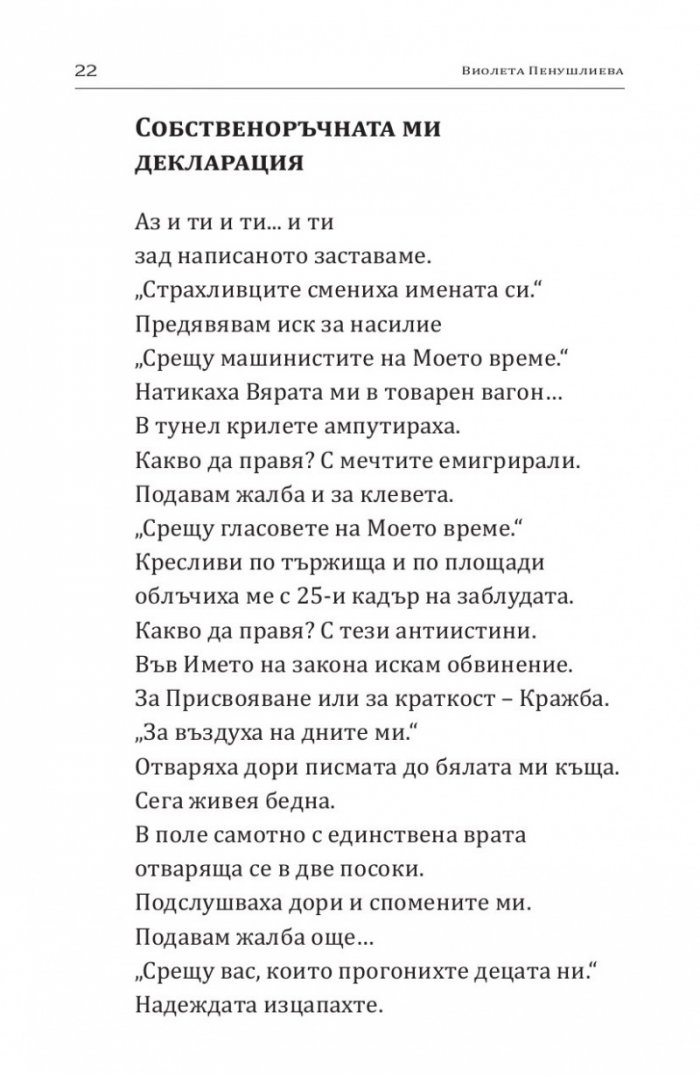 22 Виолета Пенушлиева

Собственоръчната ми декларация

Аз и ти и ти... и ти
зад написаното заставаме.
„Страхливците смениха имената си.“
Предявявам иск за насилие
„Срещу машинистите на Моето време.“
Натикаха Вярата ми в товарен вагон...
В тунел крилете ампутираха.
Какво да правя? С мечтите емигрирали.
Подавам жалба и за клевета.
„Срещу гласовете на Моето време.“
Кресливи по тържища и по площади
облъчиха ме с 25-и кадър на заблудата.
Какво да правя? С тези антиистини.
Във Името на закона искам обвинение.
За Присвояване или за краткост – Кражба.
„За въздуха на дните ми.“
Отваряха дори писмата до бялата ми къща.
Сега живея бедна.
В поле самотно с единствена врата
отваряща се в две посоки.
Подслушваха дори и спомените ми.
Подавам жалба още...
„Срещу вас, които прогонихте децата ни.“
Надеждата изцапахте.